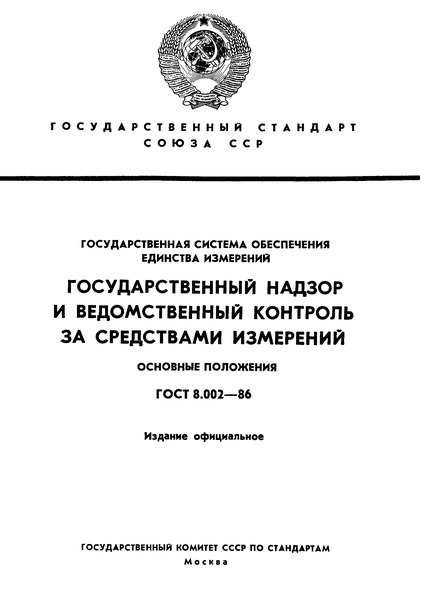 ГОСУДАРСТВЕННЫЙ СТАНДАРТ
СОЮЗА ССР

ГОСУДАРСТВЕННАЯ СИСТЕМА ОБЕСПЕЧЕНИЯ ЕДИНСТВА ИЗМЕРЕНИЙ

ГОСУДАРСТВЕННЫЙ НАДЗОР И ВЕДОМСТВЕННЫЙ КОНТРОЛЬ ЗА СРЕДСТВАМИ ИЗМЕРЕНИЙ

ОСНОВНЫЕ ПОЛОЖЕНИЯ

ГОСТ 8.002—86

Издание официальное

ГОСУДАРСТВЕННЫЙ КОМИТЕТ СССР ПО СТАНДАРТАМ
Москва